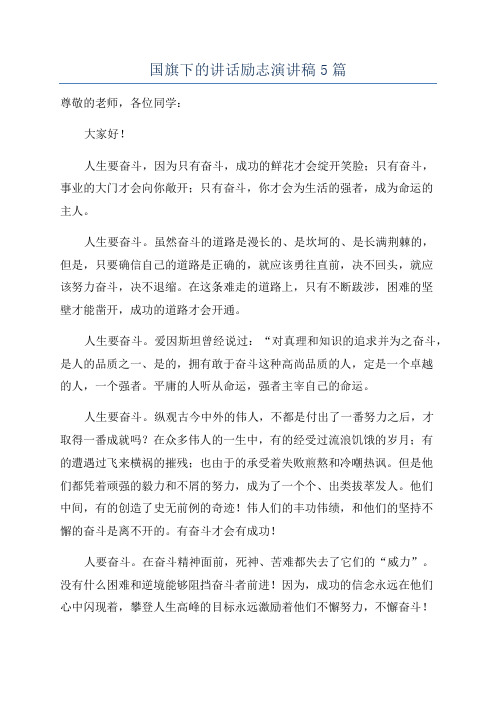 国旗下的讲话励志演讲稿5篇

尊敬的老师，各位同学：

大家好！

人生要奋斗，因为只有奋斗，成功的鲜花才会绽开笑脸；只有奋斗，事业的大门才会向你敞开；只有奋斗，你才会为生活的强者，成为命运的主人。

人生要奋斗。虽然奋斗的道路是漫长的、是坎坷的、是长满荆棘的，但是，只要确信自己的道路是正确的，就应该勇往直前，决不回头，就应该努力奋斗，决不退缩。在这条难走的道路上，只有不断跋涉，困难的坚壁才能凿开，成功的道路才会开通。

人生要奋斗。爱因斯坦曾经说过：“对真理和知识的追求并为之奋斗，是人的品质之一、是的，拥有敢于奋斗这种高尚品质的人，定是一个卓越的人，一个强者。平庸的人听从命运，强者主宰自己的命运。

人生要奋斗。纵观古今中外的伟人，不都是付出了一番努力之后，才取得一番成就吗？在众多伟人的一生中，有的经受过流浪饥饿的岁月；有的遭遇过飞来横祸的摧残；也由于的承受着失败煎熬和冷嘲热讽。但是他们都凭着顽强的毅力和不屑的努力，成为了一个个、出类拔萃发人。他们中间，有的创造了史无前例的奇迹！伟人们的丰功伟绩，和他们的坚持不懈的奋斗是离不开的。有奋斗才会有成功！

人要奋斗。在奋斗精神面前，死神、苦难都失去了它们的“威力”。没有什么困难和逆境能够阻挡奋斗者前进！因为，成功的信念永远在他们心中闪现着，攀登人生高峰的目标永远激励着他们不懈努力，不懈奋斗！